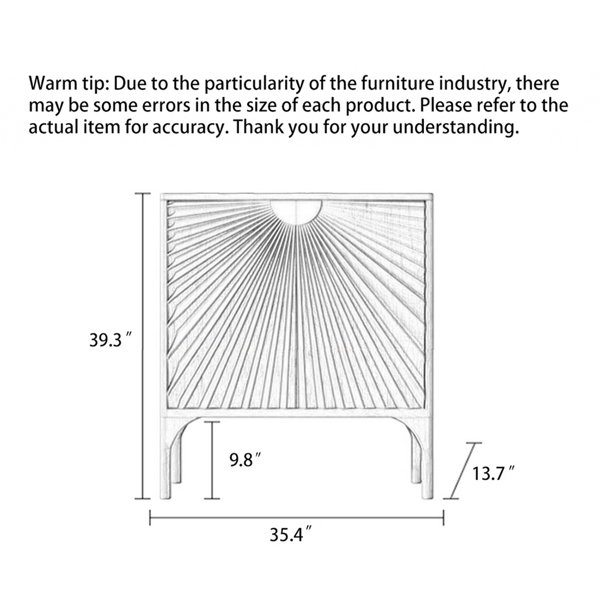 Warm tip: Due to the particularity of the furniture industry, there may be some errors in the size of each product. Please refer to the actual item for accuracy. Thank you for your understanding.

39.3″

9.8″

13.7″

35.4″